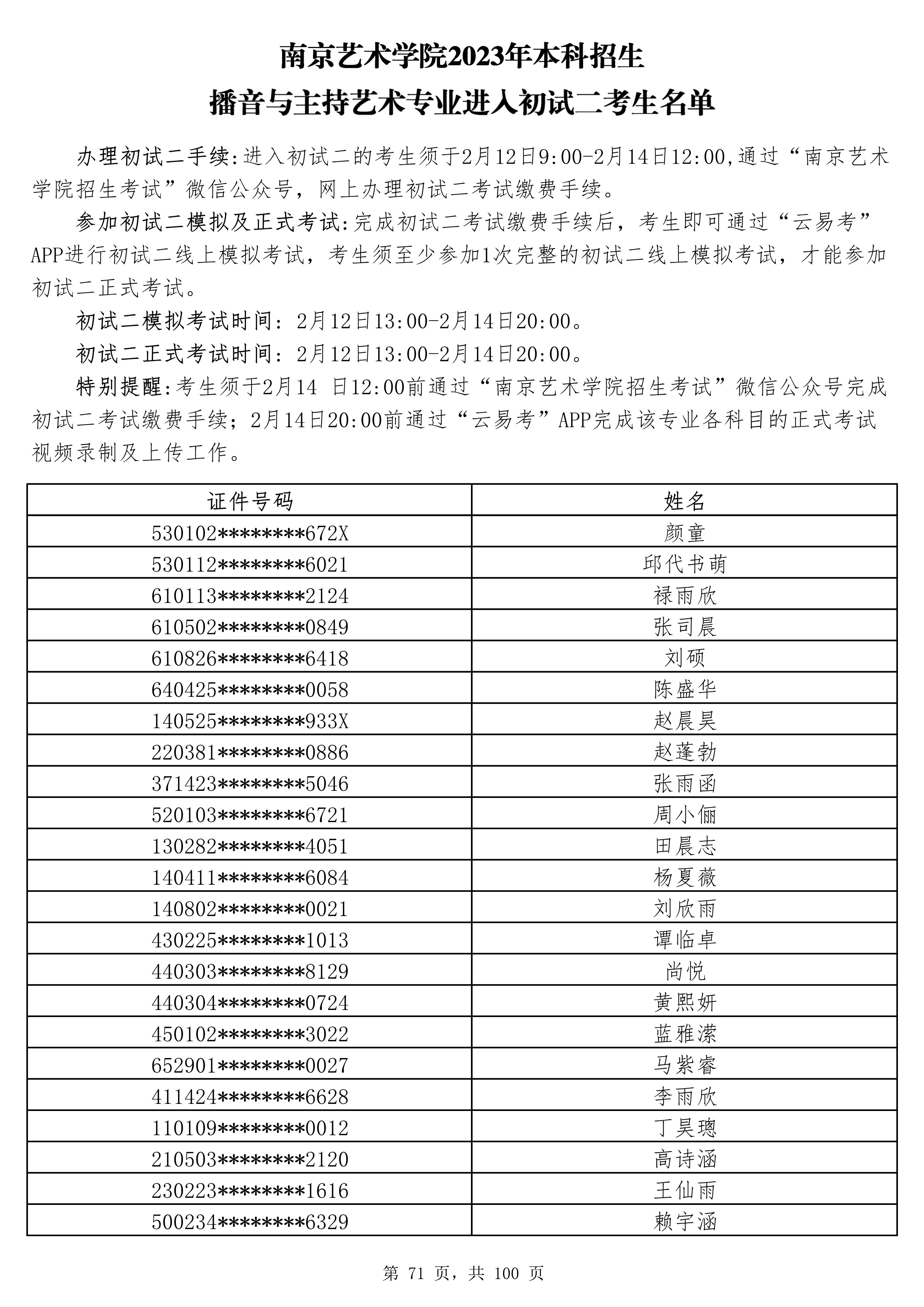 南京艺术学院2023年本科招生
播音与主持艺术专业进入初试二考生名单

办理初试二手续:进入初试二的考生须于2月12日9:00-2月14日12:00,通过“南京艺术学院招生考试”微信公众号，网上办理初试二考试缴费手续。

参加初试二模拟及正式考试:完成初试二考试缴费手续后，考生即可通过“云易考”APP进行初试二线上模拟考试，考生须至少参加1次完整的初试二线上模拟考试，才能参加初试二正式考试。

初试二模拟考试时间：2月12日13:00-2月14日20:00。

初试二正式考试时间：2月12日13:00-2月14日20:00。

特别提醒:考生须于2月14 日12:00前通过“南京艺术学院招生考试”微信公众号完成初试二考试缴费手续；2月14日20:00前通过“云易考”APP完成该专业各科目的正式考试视频录制及上传工作。

| 证件号码 | 姓名 |
|---|---|
| 530102********672X | 颜童 |
| 530112********6021 | 邱代书萌 |
| 610113********2124 | 禄雨欣 |
| 610502********0849 | 张司晨 |
| 610826********6418 | 刘硕 |
| 640425********0058 | 陈盛华 |
| 140525********933X | 赵晨昊 |
| 220381********0886 | 赵蓬勃 |
| 371423********5046 | 张雨函 |
| 520103********6721 | 周小俪 |
| 130282********4051 | 田晨志 |
| 140411********6084 | 杨夏薇 |
| 140802********0021 | 刘欣雨 |
| 430225********1013 | 谭临卓 |
| 440303********8129 | 尚悦 |
| 440304********0724 | 黄熙妍 |
| 450102********3022 | 蓝雅潆 |
| 652901********0027 | 马紫睿 |
| 411424********6628 | 李雨欣 |
| 110109********0012 | 丁昊璁 |
| 210503********2120 | 高诗涵 |
| 230223********1616 | 王仙雨 |
| 500234********6329 | 赖宇涵 |

第 71 页，共 100 页